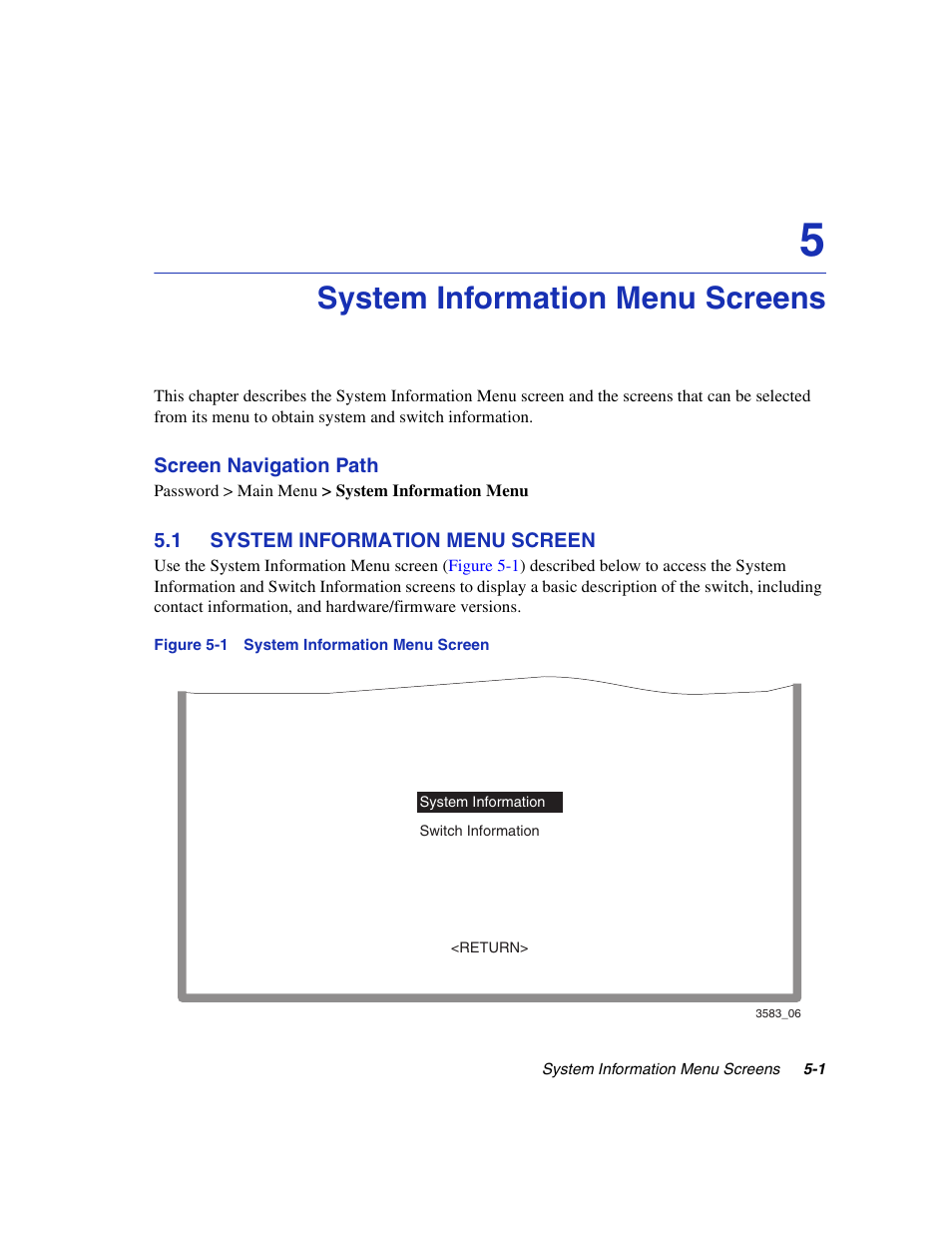 5

System Information Menu Screens

This chapter describes the System Information Menu screen and the screens that can be selected from its menu to obtain system and switch information.

Screen Navigation Path

Password > Main Menu > System Information Menu

5.1 SYSTEM INFORMATION MENU SCREEN

Use the System Information Menu screen (Figure 5-1) described below to access the System Information and Switch Information screens to display a basic description of the switch, including contact information, and hardware/firmware versions.

Figure 5-1 System Information Menu Screen

System Information
Switch Information

<RETURN>

3583_06

System Information Menu Screens 5-1